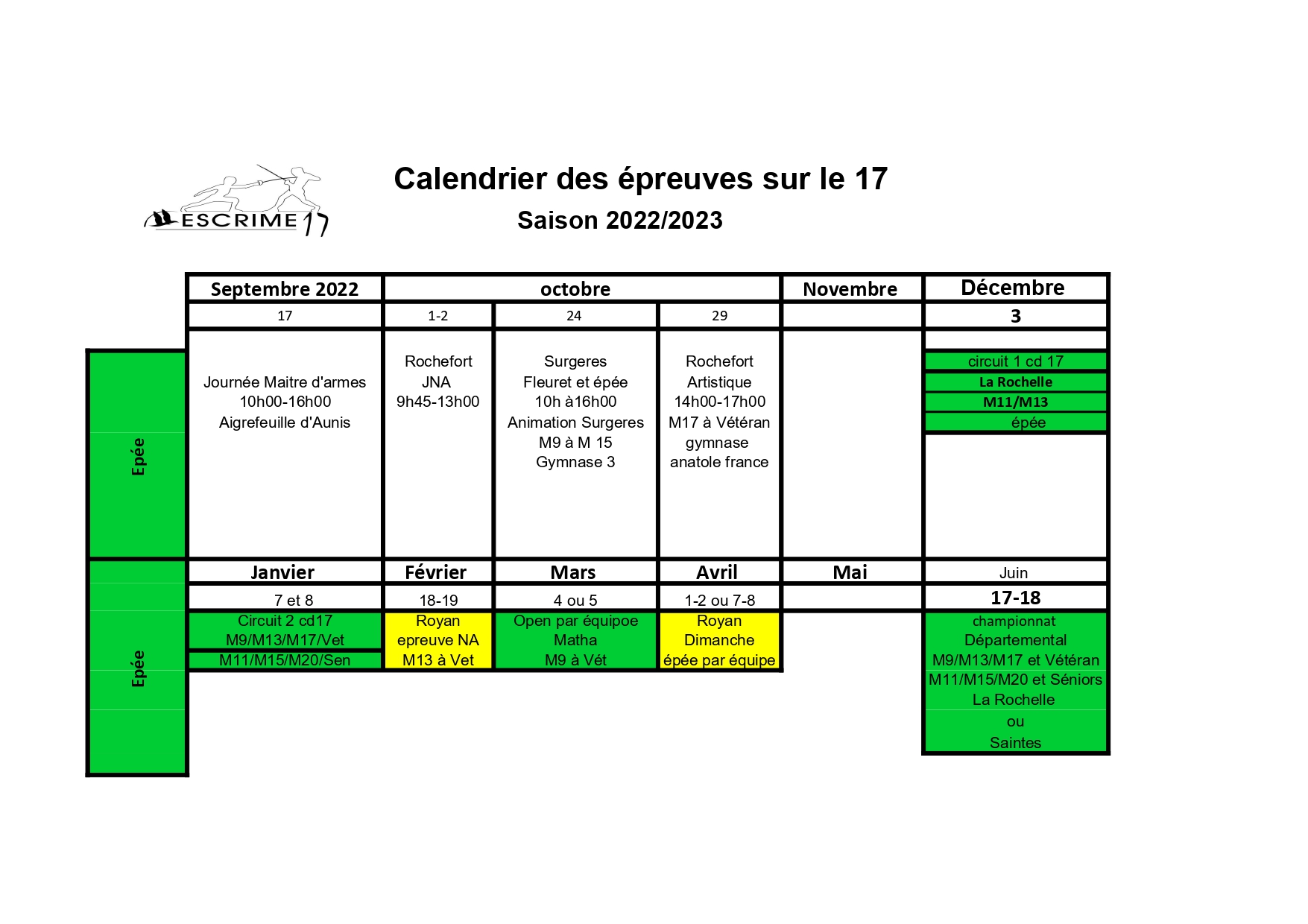 ESCRIME 17

Calendrier des épreuves sur le 17

Saison 2022/2023

| | Septembre 2022 | octobre | | | Novembre | Décembre |
|---|---|---|---|---|---|---|
| | 17 | 1-2 | 24 | 29 | | 3 |
| Epée | Journée Maitre d'armes 10h00-16h00 Aigrefeuille d'Aunis | Rochefort JNA 9h45-13h00 | Surgeres Fleuret et épée 10h à16h00 Animation Surgeres M9 à M 15 Gymnase 3 | Rochefort Artistique 14h00-17h00 M17 à Vétéran gymnase anatole france | | circuit 1 cd 17 La Rochelle M11/M13 épée |
| | Janvier | Février | Mars | Avril | Mai | Juin |
| | 7 et 8 | 18-19 | 4 ou 5 | 1-2 ou 7-8 | | 17-18 |
| Epée | Circuit 2 cd17 M9/M13/M17/Vet M11/M15/M20/Sen | Royan epreuve NA M13 à Vet | Open par équipoe Matha M9 à Vét | Royan Dimanche épée par équipe | | championnat Départemental M9/M13/M17 et Vétéran M11/M15/M20 et Séniors La Rochelle ou Saintes |